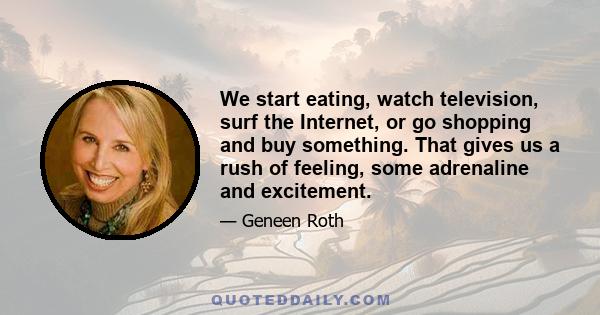 We start eating, watch television, surf the Internet, or go shopping and buy something. That gives us a rush of feeling, some adrenaline and excitement.

— Geneen Roth

QUOTEDDAILY.COM